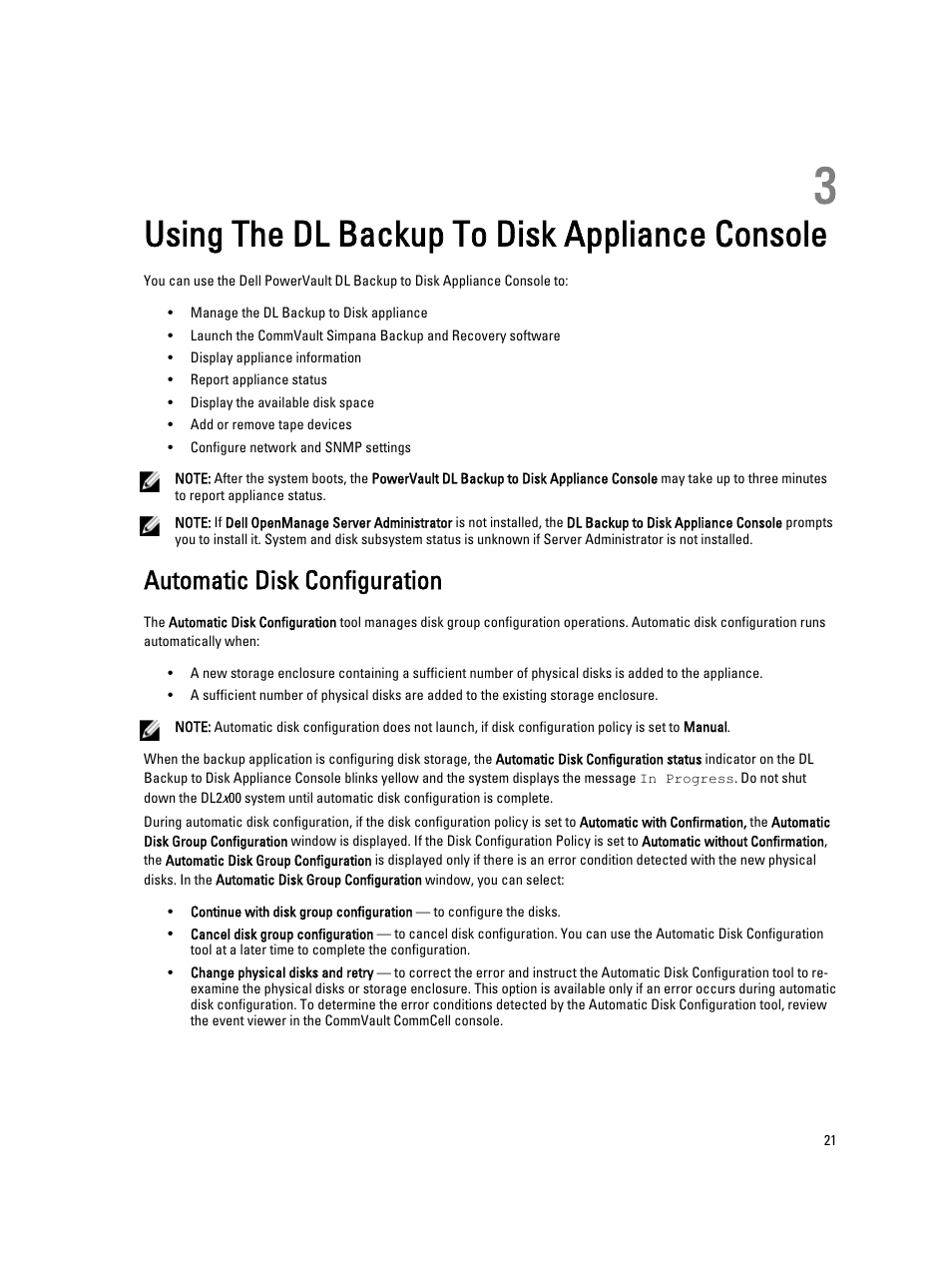 3

Using The DL Backup To Disk Appliance Console

You can use the Dell PowerVault DL Backup to Disk Appliance Console to:

• Manage the DL Backup to Disk appliance
• Launch the CommVault Simpana Backup and Recovery software
• Display appliance information
• Report appliance status
• Display the available disk space
• Add or remove tape devices
• Configure network and SNMP settings

NOTE: After the system boots, the PowerVault DL Backup to Disk Appliance Console may take up to three minutes to report appliance status.

NOTE: If Dell OpenManage Server Administrator is not installed, the DL Backup to Disk Appliance Console prompts you to install it. System and disk subsystem status is unknown if Server Administrator is not installed.

Automatic Disk Configuration

The Automatic Disk Configuration tool manages disk group configuration operations. Automatic disk configuration runs automatically when:

• A new storage enclosure containing a sufficient number of physical disks is added to the appliance.
• A sufficient number of physical disks are added to the existing storage enclosure.

NOTE: Automatic disk configuration does not launch, if disk configuration policy is set to Manual.

When the backup application is configuring disk storage, the Automatic Disk Configuration status indicator on the DL Backup to Disk Appliance Console blinks yellow and the system displays the message In Progress. Do not shut down the DL2x00 system until automatic disk configuration is complete.

During automatic disk configuration, if the disk configuration policy is set to Automatic with Confirmation, the Automatic Disk Group Configuration window is displayed. If the Disk Configuration Policy is set to Automatic without Confirmation, the Automatic Disk Group Configuration is displayed only if there is an error condition detected with the new physical disks. In the Automatic Disk Group Configuration window, you can select:

• Continue with disk group configuration — to configure the disks.
• Cancel disk group configuration — to cancel disk configuration. You can use the Automatic Disk Configuration tool at a later time to complete the configuration.
• Change physical disks and retry — to correct the error and instruct the Automatic Disk Configuration tool to re-examine the physical disks or storage enclosure. This option is available only if an error occurs during automatic disk configuration. To determine the error conditions detected by the Automatic Disk Configuration tool, review the event viewer in the CommVault CommCell console.

21